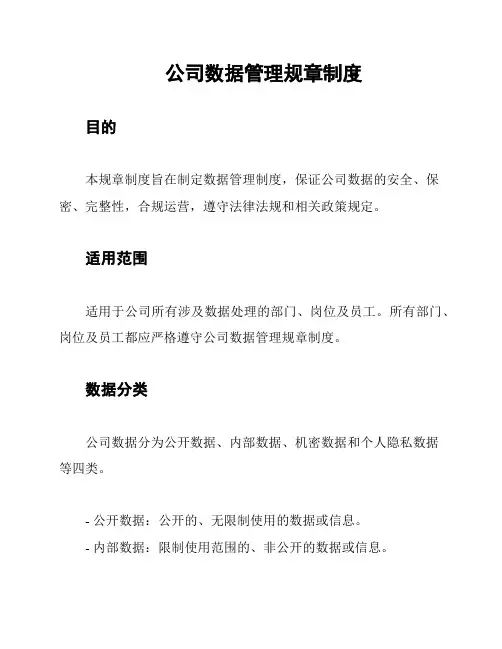 公司数据管理规章制度

目的

本规章制度旨在制定数据管理制度，保证公司数据的安全、保密、完整性，合规运营，遵守法律法规和相关政策规定。

适用范围

适用于公司所有涉及数据处理的部门、岗位及员工。所有部门、岗位及员工都应严格遵守公司数据管理规章制度。

数据分类

公司数据分为公开数据、内部数据、机密数据和个人隐私数据等四类。

- 公开数据：公开的、无限制使用的数据或信息。

- 内部数据：限制使用范围的、非公开的数据或信息。